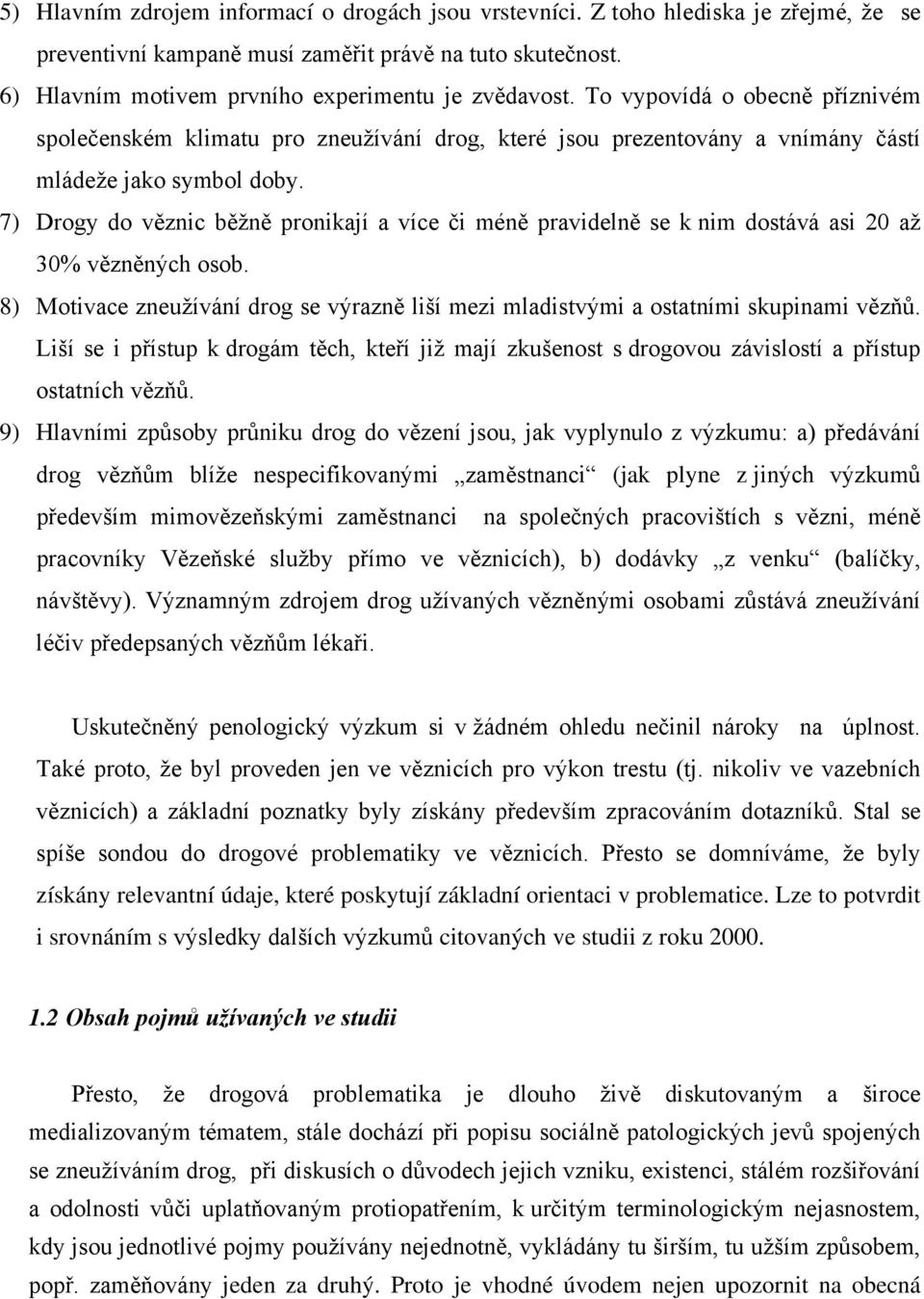 5) Hlavním zdrojem informací o drogách jsou vrstevníci. Z toho hlediska je zřejmé, že se preventivní kampaně musí zaměřit právě na tuto skutečnost.

6) Hlavním motivem prvního experimentu je zvědavost. To vypovídá o obecně příznivém společenském klimatu pro zneužívání drog, které jsou prezentovány a vnímány částí mládeže jako symbol doby.

7) Drogy do věznic běžně pronikají a více či méně pravidelně se k nim dostává asi 20 až 30% vězněných osob.

8) Motivace zneužívání drog se výrazně liší mezi mladistvými a ostatními skupinami vězňů. Liší se i přístup k drogám těch, kteří již mají zkušenost s drogovou závislostí a přístup ostatních vězňů.

9) Hlavními způsoby průniku drog do vězení jsou, jak vyplynulo z výzkumu: a) předávání drog vězňům blíže nespecifikovanými „zaměstnanci“ (jak plyne z jiných výzkumů především mimovězeňskými zaměstnanci na společných pracovištích s vězni, méně pracovníky Vězeňské služby přímo ve věznicích), b) dodávky „z venku“ (balíčky, návštěvy). Významným zdrojem drog užívaných vězněnými osobami zůstává zneužívání léčiv předepsaných vězňům lékaři.

Uskutečněný penologický výzkum si v žádném ohledu nečinil nároky na úplnost. Také proto, že byl proveden jen ve věznicích pro výkon trestu (tj. nikoliv ve vazebních věznicích) a základní poznatky byly získány především zpracováním dotazníků. Stal se spíše sondou do drogové problematiky ve věznicích. Přesto se domníváme, že byly získány relevantní údaje, které poskytují základní orientaci v problematice. Lze to potvrdit i srovnáním s výsledky dalších výzkumů citovaných ve studii z roku 2000.

1.2 Obsah pojmů užívaných ve studii

Přesto, že drogová problematika je dlouho živě diskutovaným a široce medializovaným tématem, stále dochází při popisu sociálně patologických jevů spojených se zneužíváním drog, při diskusích o důvodech jejich vzniku, existenci, stálém rozšiřování a odolnosti vůči uplatňovaným protiopatřením, k určitým terminologickým nejasnostem, kdy jsou jednotlivé pojmy používány nejednotně, vykládány tu širším, tu užším způsobem, popř. zaměňovány jeden za druhý. Proto je vhodné úvodem nejen upozornit na obecná